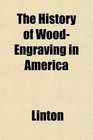 The History of Wood-Engraving in America

Linton